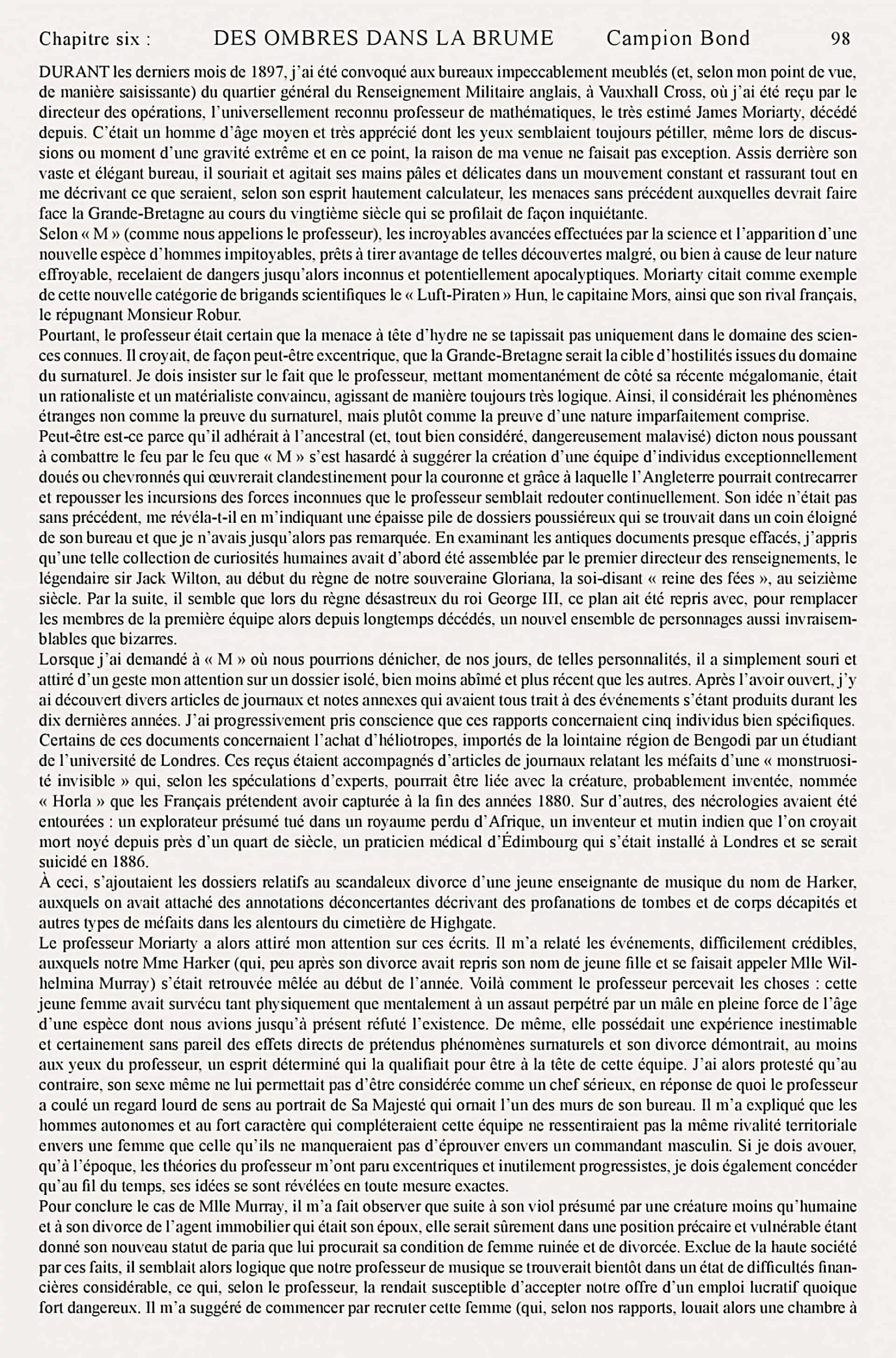 Chapitre six : DES OMBRES DANS LA BRUME Campion Bond 98

DURANT les derniers mois de 1897, j'ai été convoqué aux bureaux impeccablement meublés (et, selon mon point de vue, de manière saisissante) du quartier général du Renseignement Militaire anglais, à Vauxhall Cross, où j'ai été reçu par le directeur des opérations, l'universellement reconnu professeur de mathématiques, le très estimé James Moriarty, décédé depuis. C'était un homme d'âge moyen et très apprécié dont les yeux semblaient toujours pétiller, même lors de discussions ou moment d'une gravité extrême et en ce point, la raison de ma venue ne faisait pas exception. Assis derrière son vaste et élégant bureau, il souriait et agitait ses mains pâles et délicates dans un mouvement constant et rassurant tout en me décrivant ce que seraient, selon son esprit hautement calculateur, les menaces sans précédent auxquelles devrait faire face la Grande-Bretagne au cours du vingtième siècle qui se profilait de façon inquiétante.
Selon « M » (comme nous appelions le professeur), les incroyables avancées effectuées par la science et l'apparition d'une nouvelle espèce d'hommes impitoyables, prêts à tirer avantage de telles découvertes malgré, ou bien à cause de leur nature effroyable, recelaient de dangers jusqu'alors inconnus et potentiellement apocalyptiques. Moriarty citait comme exemple de cette nouvelle catégorie de brigands scientifiques le « Luft-Piraten » Hun, le capitaine Mors, ainsi que son rival français, le répugnant Monsieur Robur.
Pourtant, le professeur était certain que la menace à tête d'hydre ne se tapissait pas uniquement dans le domaine des sciences connues. Il croyait, de façon peut-être excentrique, que la Grande-Bretagne serait la cible d'hostilités issues du domaine du surnaturel. Je dois insister sur le fait que le professeur, mettant momentanément de côté sa récente mégalomanie, était un rationaliste et un matérialiste convaincu, agissant de manière toujours très logique. Ainsi, il considérait les phénomènes étranges non comme la preuve du surnaturel, mais plutôt comme la preuve d'une nature imparfaitement comprise.
Peut-être est-ce parce qu'il adhérait à l'ancestral (et, tout bien considéré, dangereusement malavisé) dicton nous poussant à combattre le feu par le feu que « M » s'est hasardé à suggérer la création d'une équipe d'individus exceptionnellement doués ou chevronnés qui œuvrerait clandestinement pour la couronne et grâce à laquelle l'Angleterre pourrait contrecarrer et repousser les incursions des forces inconnues que le professeur semblait redouter continuellement. Son idée n'était pas sans précédent, me révéla-t-il en m'indiquant une épaisse pile de dossiers poussiéreux qui se trouvait dans un coin éloigné de son bureau et que je n'avais jusqu'alors pas remarquée. En examinant les antiques documents presque effacés, j'appris qu'une telle collection de curiosités humaines avait d'abord été assemblée par le premier directeur des renseignements, le légendaire sir Jack Wilton, au début du règne de notre souveraine Gloriana, la soi-disant « reine des fées », au seizième siècle. Par la suite, il semble que lors du règne désastreux du roi George III, ce plan ait été repris avec, pour remplacer les membres de la première équipe alors depuis longtemps décédés, un nouvel ensemble de personnages aussi invraisemblables que bizarres.
Lorsque j'ai demandé à « M » où nous pourrions dénicher, de nos jours, de telles personnalités, il a simplement souri et attiré d'un geste mon attention sur un dossier isolé, bien moins abîmé et plus récent que les autres. Après l'avoir ouvert, j'y ai découvert divers articles de journaux et notes annexes qui avaient tous trait à des événements s'étant produits durant les dix dernières années. J'ai progressivement pris conscience que ces rapports concernaient cinq individus bien spécifiques. Certains de ces documents concernaient l'achat d'héliotropes, importés de la lointaine région de Bengodi par un étudiant de l'université de Londres. Ces reçus étaient accompagnés d'articles de journaux relatant les méfaits d'une « monstruosité invisible » qui, selon les spéculations d'experts, pourrait être liée avec la créature, probablement inventée, nommée « Horla » que les Français prétendent avoir capturée à la fin des années 1880. Sur d'autres, des nécrologies avaient été entourées : un explorateur présumé tué dans un royaume perdu d'Afrique, un inventeur et mutin indien que l'on croyait mort noyé depuis près d'un quart de siècle, un praticien médical d'Édimbourg qui s'était installé à Londres et se serait suicidé en 1886.
À ceci, s'ajoutaient les dossiers relatifs au scandaleux divorce d'une jeune enseignante de musique du nom de Harker, auxquels on avait attaché des annotations déconcertantes décrivant des profanations de tombes et de corps décapités et autres types de méfaits dans les alentours du cimetière de Highgate.
Le professeur Moriarty a alors attiré mon attention sur ces écrits. Il m'a relaté les événements, difficilement crédibles, auxquels notre Mme Harker (qui, peu après son divorce avait repris son nom de jeune fille et se faisait appeler Mlle Wilhelmina Murray) s'était retrouvée mêlée au début de l'année. Voilà comment le professeur percevait les choses : cette jeune femme avait survécu tant physiquement que mentalement à un assaut perpétré par un mâle en pleine force de l'âge d'une espèce dont nous avions jusqu'à présent réfuté l'existence. De même, elle possédait une expérience inestimable et certainement sans pareil des effets directs de prétendus phénomènes surnaturels et son divorce démontrait, au moins aux yeux du professeur, un esprit déterminé qui la qualifiait pour être à la tête de cette équipe. J'ai alors protesté qu'au contraire, son sexe même ne lui permettait pas d'être considérée comme un chef sérieux, en réponse de quoi le professeur a coulé un regard lourd de sens au portrait de Sa Majesté qui ornait l'un des murs de son bureau. Il m'a expliqué que les hommes autonomes et au fort caractère qui compléteraient cette équipe ne ressentiraient pas la même rivalité territoriale envers une femme que celle qu'ils ne manqueraient pas d'éprouver envers un commandant masculin. Si je dois avouer, qu'à l'époque, les théories du professeur m'ont paru excentriques et inutilement progressistes, je dois également concéder qu'au fil du temps, ses idées se sont révélées en toute mesure exactes.
Pour conclure le cas de Mlle Murray, il m'a fait observer que suite à son viol présumé par une créature moins qu'humaine et à son divorce de l'agent immobilier qui était son époux, elle serait sûrement dans une position précaire et vulnérable étant donné son nouveau statut de paria que lui procurait sa condition de femme ruinée et de divorcée. Exclue de la haute société par ces faits, il semblait alors logique que notre professeur de musique se trouverait bientôt dans un état de difficultés financières considérable, ce qui, selon le professeur, la rendait susceptible d'accepter notre offre d'un emploi lucratif quoique fort dangereux. Il m'a suggéré de commencer par recruter cette femme (qui, selon nos rapports, louait alors une chambre à